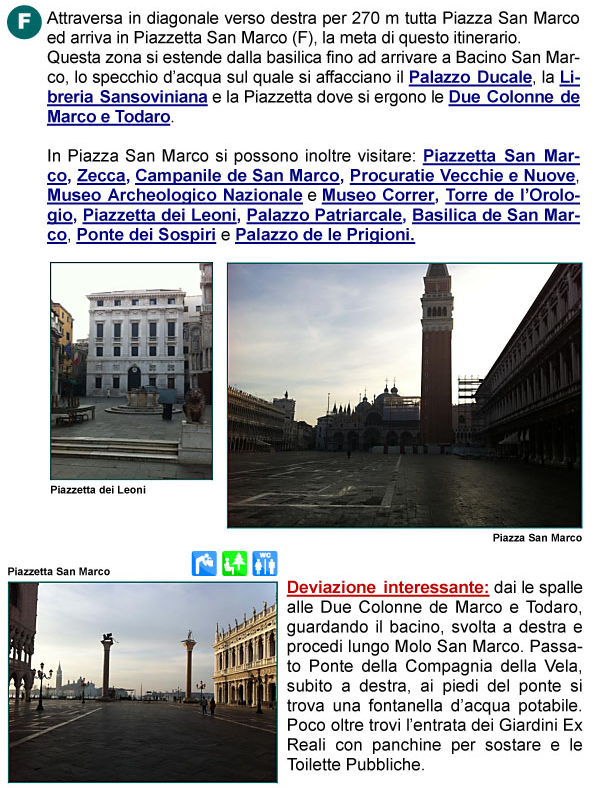 F

Attraversa in diagonale verso destra per 270 m tutta Piazza San Marco ed arriva in Piazzetta San Marco (F), la meta di questo itinerario. Questa zona si estende dalla basilica fino ad arrivare a Bacino San Marco, lo specchio d'acqua sul quale si affacciano il Palazzo Ducale, la Libreria Sansoviniana e la Piazzetta dove si ergono le Due Colonne de Marco e Todaro.

In Piazza San Marco si possono inoltre visitare: Piazzetta San Marco, Zecca, Campanile de San Marco, Procuratie Vecchie e Nuove, Museo Archeologico Nazionale e Museo Correr, Torre de l'Orologio, Piazzetta dei Leoni, Palazzo Patriarcale, Basilica de San Marco, Ponte dei Sospiri e Palazzo de le Prigioni.

Piazzetta dei Leoni

Piazza San Marco

Piazzetta San Marco

WC

Deviazione interessante: dai le spalle alle Due Colonne de Marco e Todaro, guardando il bacino, svolta a destra e procedi lungo Molo San Marco. Passato Ponte della Compagnia della Vela, subito a destra, ai piedi del ponte si trova una fontanella d'acqua potabile. Poco oltre trovi l'entrata dei Giardini Ex Reali con panchine per sostare e le Toilette Pubbliche.